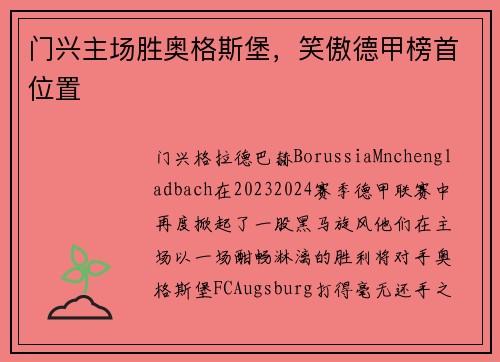 门兴主场胜奥格斯堡，笑傲德甲榜首位置

门兴格拉德巴赫BorussiaMnchengladbach在20232024赛季德甲联赛中再度掀起了一股黑马旋风他们在主场以一场酣畅淋漓的胜利将对手奥格斯堡FCAugsburg打得毫无还手之